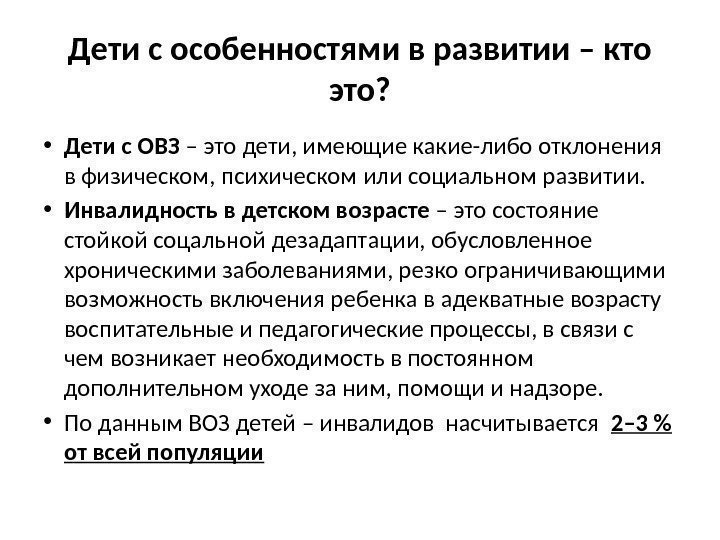 Дети с особенностями в развитии – кто это?

• Дети с ОВЗ – это дети, имеющие какие-либо отклонения в физическом, психическом или социальном развитии.

• Инвалидность в детском возрасте – это состояние стойкой соцальной дезадаптации, обусловленное хроническими заболеваниями, резко ограничивающими возможность включения ребенка в адекватные возрасту воспитательные и педагогические процессы, в связи с чем возникает необходимость в постоянном дополнительном уходе за ним, помощи и надзоре.

• По данным ВОЗ детей – инвалидов насчитывается 2–3 % от всей популяции